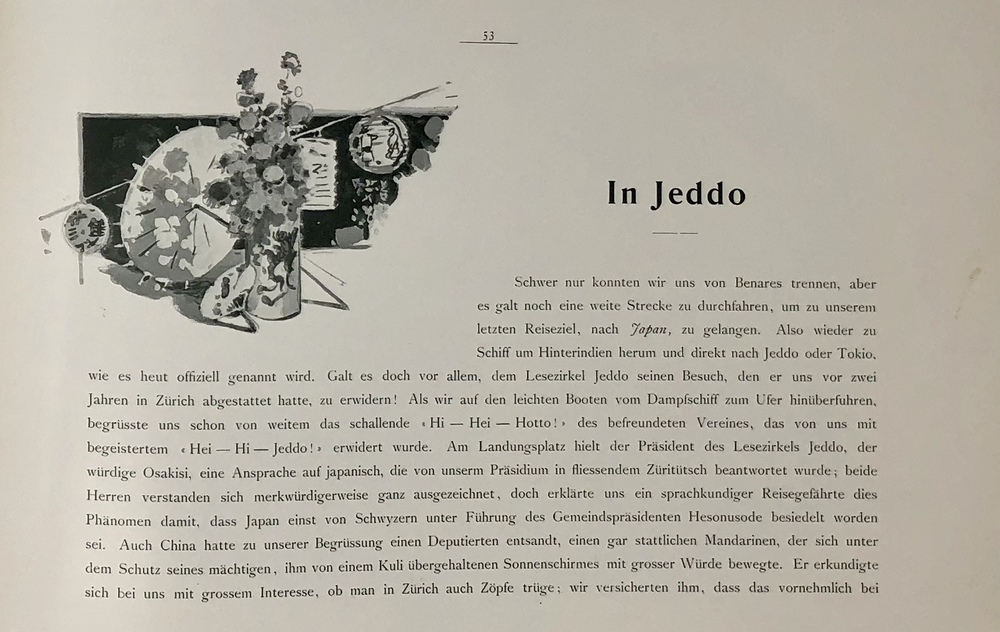 53

In Jeddo

Schwer nur konnten wir uns von Benares trennen, aber es galt noch eine weite Strecke zu durchfahren, um zu unserem letzten Reiseziel, nach Japan, zu gelangen. Also wieder zu Schiff um Hinterindien herum und direkt nach Jeddo oder Tokio, wie es heut offiziell genannt wird. Galt es doch vor allem, dem Lesezirkel Jeddo seinen Besuch, den er uns vor zwei Jahren in Zürich abgestattet hatte, zu erwidern! Als wir auf den leichten Booten vom Dampfschiff zum Ufer hinüberfuhren, begrüsste uns schon von weitem das schallende «Hi — Hei — Hotto!» des befreundeten Vereines, das von uns mit begeistertem «Hei — Hi — Jeddo!» erwidert wurde. Am Landungsplatz hielt der Präsident des Lesezirkels Jeddo, der würdige Osakisi, eine Ansprache auf japanisch, die von unserm Präsidium in fliessendem Züritütsch beantwortet wurde; beide Herren verstanden sich merkwürdigerweise ganz ausgezeichnet, doch erklärte uns ein sprachkundiger Reisegefährte dies Phänomen damit, dass Japan einst von Schwyzern unter Führung des Gemeindspräsidenten Hesonusode besiedelt worden sei. Auch China hatte zu unserer Begrüssung einen Deputierten entsandt, einen gar stattlichen Mandarinen, der sich unter dem Schutz seines mächtigen, ihm von einem Kuli übergehaltenen Sonnenschirmes mit grosser Würde bewegte. Er erkundigte sich bei uns mit grossem Interesse, ob man in Zürich auch Zöpfe trüge; wir versicherten ihm, dass das vornehmlich bei